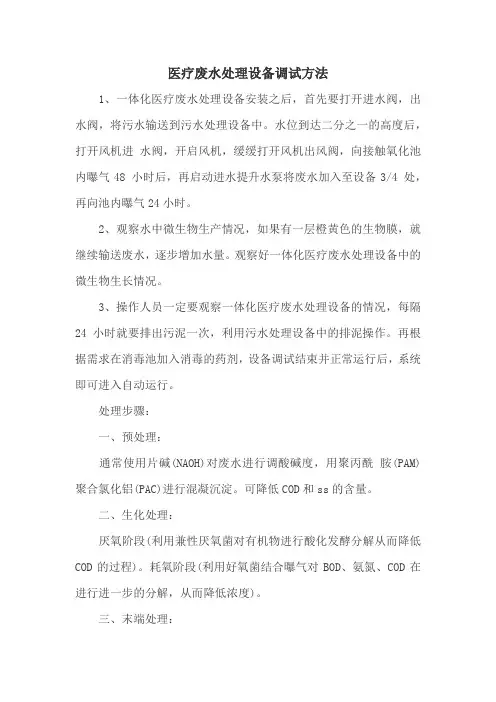 医疗废水处理设备调试方法

1、一体化医疗废水处理设备安装之后，首先要打开进水阀，出水阀，将污水输送到污水处理设备中。水位到达二分之一的高度后，打开风机进 水阀，开启风机，缓缓打开风机出风阀，向接触氧化池内曝气 48 小时后，再启动进水提升水泵将废水加入至设备 3/4 处，再向池内曝气 24 小时。

2、观察水中微生物生产情况，如果有一层橙黄色的生物膜，就继续输送废水，逐步增加水量。观察好一体化医疗废水处理设备中的微生物生长情况。

3、操作人员一定要观察一体化医疗废水处理设备的情况，每隔 24 小时就要排出污泥一次，利用污水处理设备中的排泥操作。再根据需求在消毒池加入消毒的药剂，设备调试结束并正常运行后，系统即可进入自动运行。

处理步骤：

一、预处理：

通常使用片碱(NAOH)对废水进行调酸碱度，用聚丙酰 胺(PAM)聚合氯化铝(PAC)进行混凝沉淀。可降低 COD 和 ss 的含量。

二、生化处理：

厌氧阶段(利用兼性厌氧菌对有机物进行酸化发酵分解从而降低 COD 的过程)。耗氧阶段(利用好氧菌结合曝气对 BOD、氨氮、COD 在进行进一步的分解，从而降低浓度)。

三、末端处理：